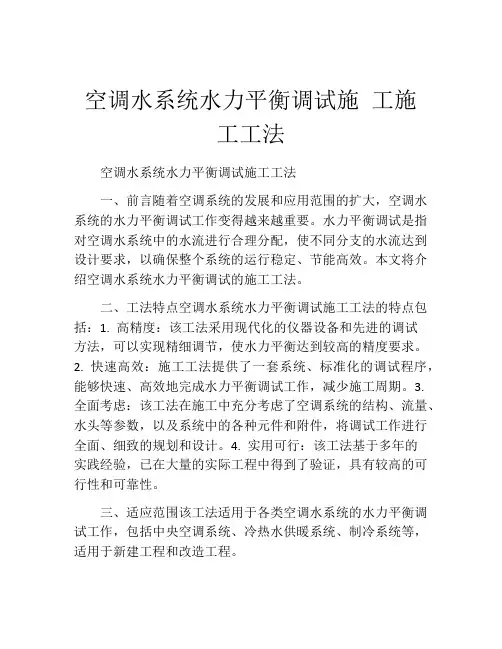 空调水系统水力平衡调试施 工施工工法

空调水系统水力平衡调试施工工法

一、前言随着空调系统的发展和应用范围的扩大，空调水系统的水力平衡调试工作变得越来越重要。水力平衡调试是指对空调水系统中的水流进行合理分配，使不同分支的水流达到设计要求，以确保整个系统的运行稳定、节能高效。本文将介绍空调水系统水力平衡调试的施工工法。

二、工法特点空调水系统水力平衡调试施工工法的特点包括：1. 高精度：该工法采用现代化的仪器设备和先进的调试方法，可以实现精细调节，使水力平衡达到较高的精度要求。2. 快速高效：施工工法提供了一套系统、标准化的调试程序，能够快速、高效地完成水力平衡调试工作，减少施工周期。3. 全面考虑：该工法在施工中充分考虑了空调系统的结构、流量、水头等参数，以及系统中的各种元件和附件，将调试工作进行全面、细致的规划和设计。4. 实用可行：该工法基于多年的实践经验，已在大量的实际工程中得到了验证，具有较高的可行性和可靠性。

三、适应范围该工法适用于各类空调水系统的水力平衡调试工作，包括中央空调系统、冷热水供暖系统、制冷系统等，适用于新建工程和改造工程。